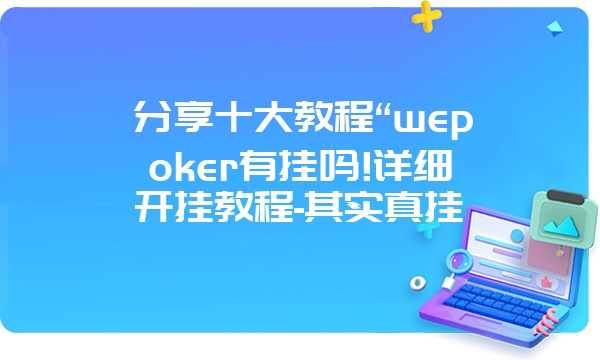 分享十大教程“wepoker有挂吗!详细开挂教程-其实真挂